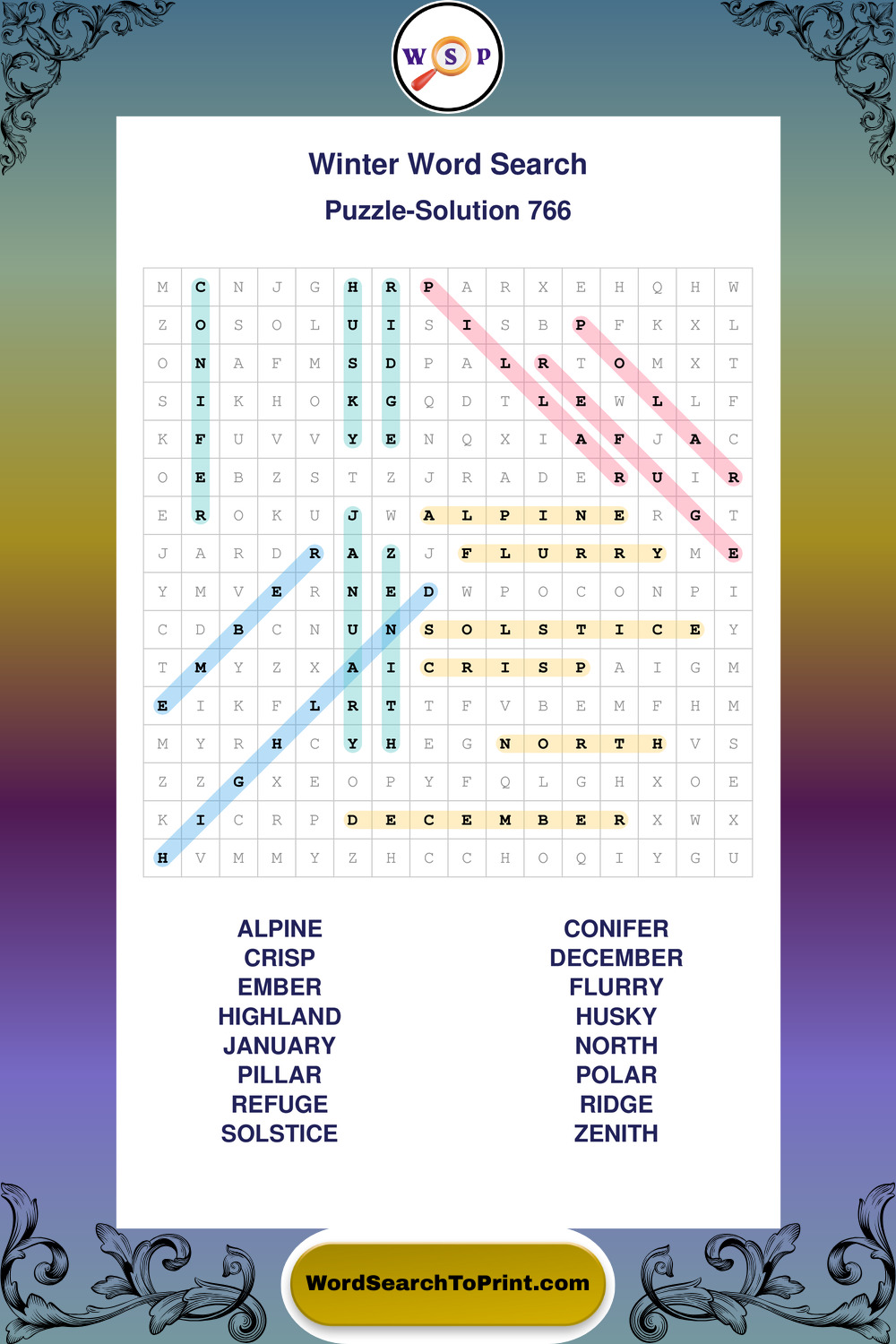 W S P

Winter Word Search

Puzzle-Solution 766

| M | C | N | J | G | H | R | P | A | R | X | E | H | Q | H | W |
|---|---|---|---|---|---|---|---|---|---|---|---|---|---|---|---|
| Z | O | S | O | L | U | I | S | I | S | B | P | F | K | X | L |
| O | N | A | F | M | S | D | P | A | L | R | T | O | M | X | T |
| S | I | K | H | O | K | G | Q | D | T | L | E | W | L | L | F |
| K | F | U | V | V | Y | E | N | Q | X | I | A | F | J | A | C |
| O | E | B | Z | S | T | Z | J | R | A | D | E | R | U | I | R |
| E | R | O | K | U | J | W | A | L | P | I | N | E | R | G | T |
| J | A | R | D | R | A | Z | J | F | L | U | R | R | Y | M | E |
| Y | M | V | E | R | N | E | D | W | P | O | C | O | N | P | I |
| C | D | B | C | N | U | N | S | O | L | S | T | I | C | E | Y |
| T | M | Y | Z | X | A | I | C | R | I | S | P | A | I | G | M |
| E | I | K | F | L | R | T | T | F | V | B | E | M | F | H | M |
| M | Y | R | H | C | Y | H | E | G | N | O | R | T | H | V | S |
| Z | Z | G | X | E | O | P | Y | F | Q | L | G | H | X | O | E |
| K | I | C | R | P | D | E | C | E | M | B | E | R | X | W | X |
| H | V | M | M | Y | Z | H | C | C | H | O | Q | I | Y | G | U |

ALPINE
CRISP
EMBER
HIGHLAND
JANUARY
PILLAR
REFUGE
SOLSTICE

CONIFER
DECEMBER
FLURRY
HUSKY
NORTH
POLAR
RIDGE
ZENITH

WordSearchToPrint.com